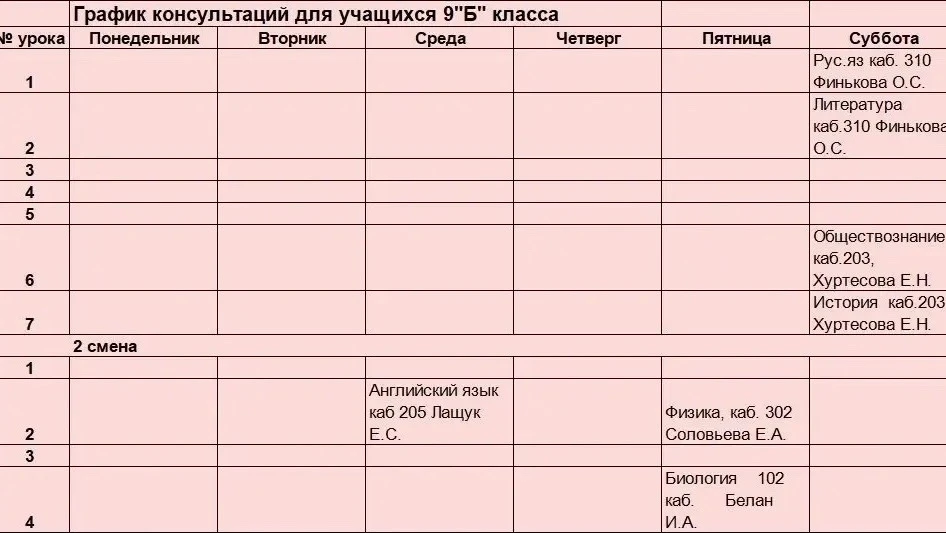 График консультаций для учащихся 9"Б" класса

| № урока | Понедельник | Вторник | Среда | Четверг | Пятница | Суббота |
|---|---|---|---|---|---|---|
| 1 | | | | | | Рус.яз каб. 310 Финькова О.С. |
| 2 | | | | | | Литература каб.310 Финькова О.С. |
| 3 | | | | | | |
| 4 | | | | | | |
| 5 | | | | | | |
| 6 | | | | | | Обществознание каб.203, Хуртесова Е.Н. |
| 7 | | | | | | История каб.203 Хуртесова Е.Н. |
| | 2 смена | | | | | |
| 1 | | | | | | |
| 2 | | | Английский язык каб 205 Лащук Е.С. | | Физика, каб. 302 Соловьева Е.А. | |
| 3 | | | | | | |
| 4 | | | | | Биология 102 каб. Белан И.А. | |